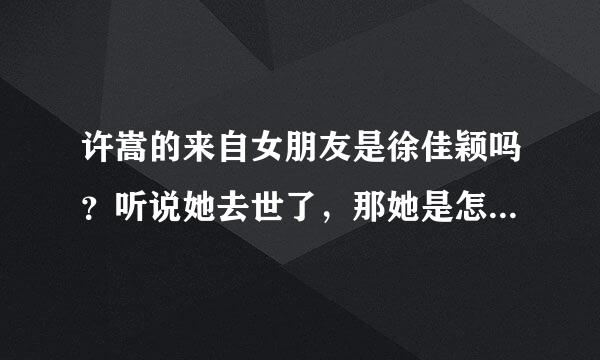 许嵩的来自女朋友是徐佳颖吗？听说她去世了，那她是怎...